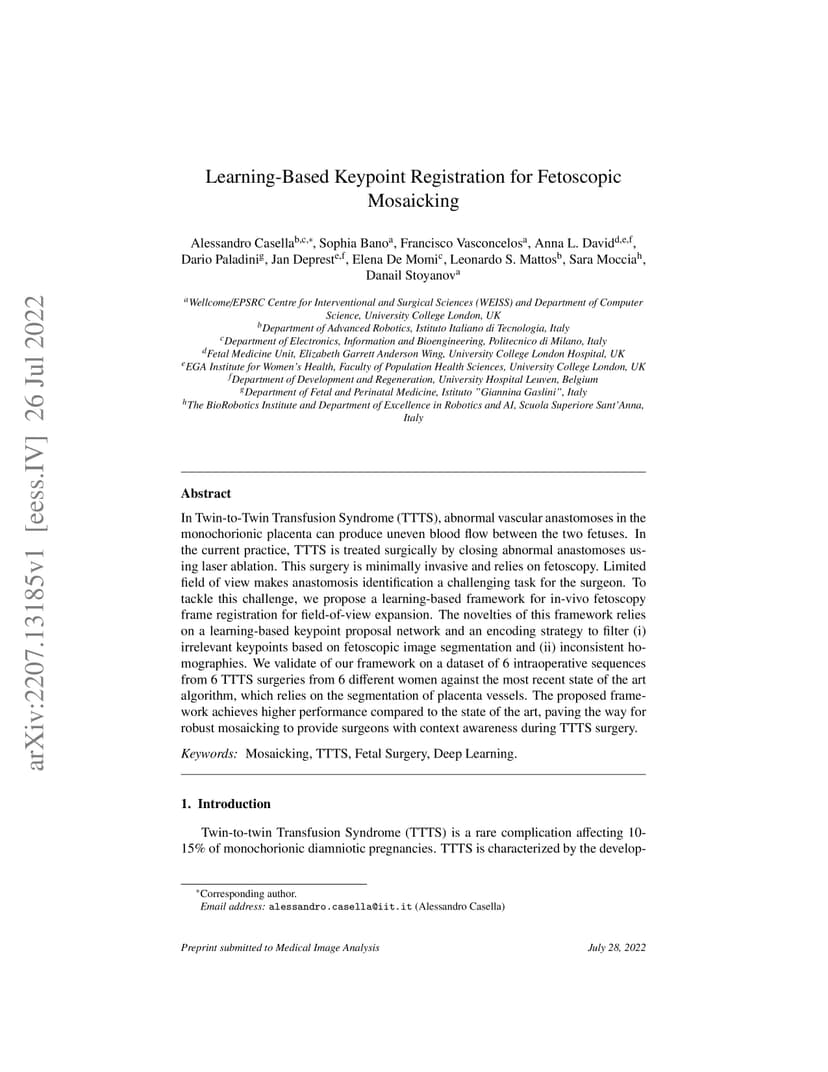 arXiv:2207.13185v1 [eess.IV] 26 Jul 2022

Learning-Based Keypoint Registration for Fetoscopic Mosaicking

Alessandro Casella$^{b,c,*}$, Sophia Bano$^{a}$, Francisco Vasconcelos$^{a}$, Anna L. David$^{d,e,f}$, Dario Paladini$^{g}$, Jan Deprest$^{e,f}$, Elena De Momi$^{c}$, Leonardo S. Mattos$^{b}$, Sara Moccia$^{h}$, Danail Stoyanov$^{a}$

$^{a}$Wellcome/EPSRC Centre for Interventional and Surgical Sciences (WEISS) and Department of Computer Science, University College London, UK
$^{b}$Department of Advanced Robotics, Istituto Italiano di Tecnologia, Italy
$^{c}$Department of Electronics, Information and Bioengineering, Politecnico di Milano, Italy
$^{d}$Fetal Medicine Unit, Elizabeth Garrett Anderson Wing, University College London Hospital, UK
$^{e}$EGA Institute for Women's Health, Faculty of Population Health Sciences, University College London, UK
$^{f}$Department of Development and Regeneration, University Hospital Leuven, Belgium
$^{g}$Department of Fetal and Perinatal Medicine, Istituto "Giannina Gaslini", Italy
$^{h}$The BioRobotics Institute and Department of Excellence in Robotics and AI, Scuola Superiore Sant'Anna, Italy

Abstract

In Twin-to-Twin Transfusion Syndrome (TTTS), abnormal vascular anastomoses in the monochorionic placenta can produce uneven blood flow between the two fetuses. In the current practice, TTTS is treated surgically by closing abnormal anastomoses using laser ablation. This surgery is minimally invasive and relies on fetoscopy. Limited field of view makes anastomosis identification a challenging task for the surgeon. To tackle this challenge, we propose a learning-based framework for in-vivo fetoscopy frame registration for field-of-view expansion. The novelties of this framework relies on a learning-based keypoint proposal network and an encoding strategy to filter (i) irrelevant keypoints based on fetoscopic image segmentation and (ii) inconsistent homographies. We validate of our framework on a dataset of 6 intraoperative sequences from 6 TTTS surgeries from 6 different women against the most recent state of the art algorithm, which relies on the segmentation of placenta vessels. The proposed framework achieves higher performance compared to the state of the art, paving the way for robust mosaicking to provide surgeons with context awareness during TTTS surgery.

Keywords: Mosaicking, TTTS, Fetal Surgery, Deep Learning.

1. Introduction

Twin-to-twin Transfusion Syndrome (TTTS) is a rare complication affecting 10-15% of monochorionic diamniotic pregnancies. TTTS is characterized by the develop-

*Corresponding author.
Email address: alessandro.casella@iit.it (Alessandro Casella)

Preprint submitted to Medical Image Analysis July 28, 2022